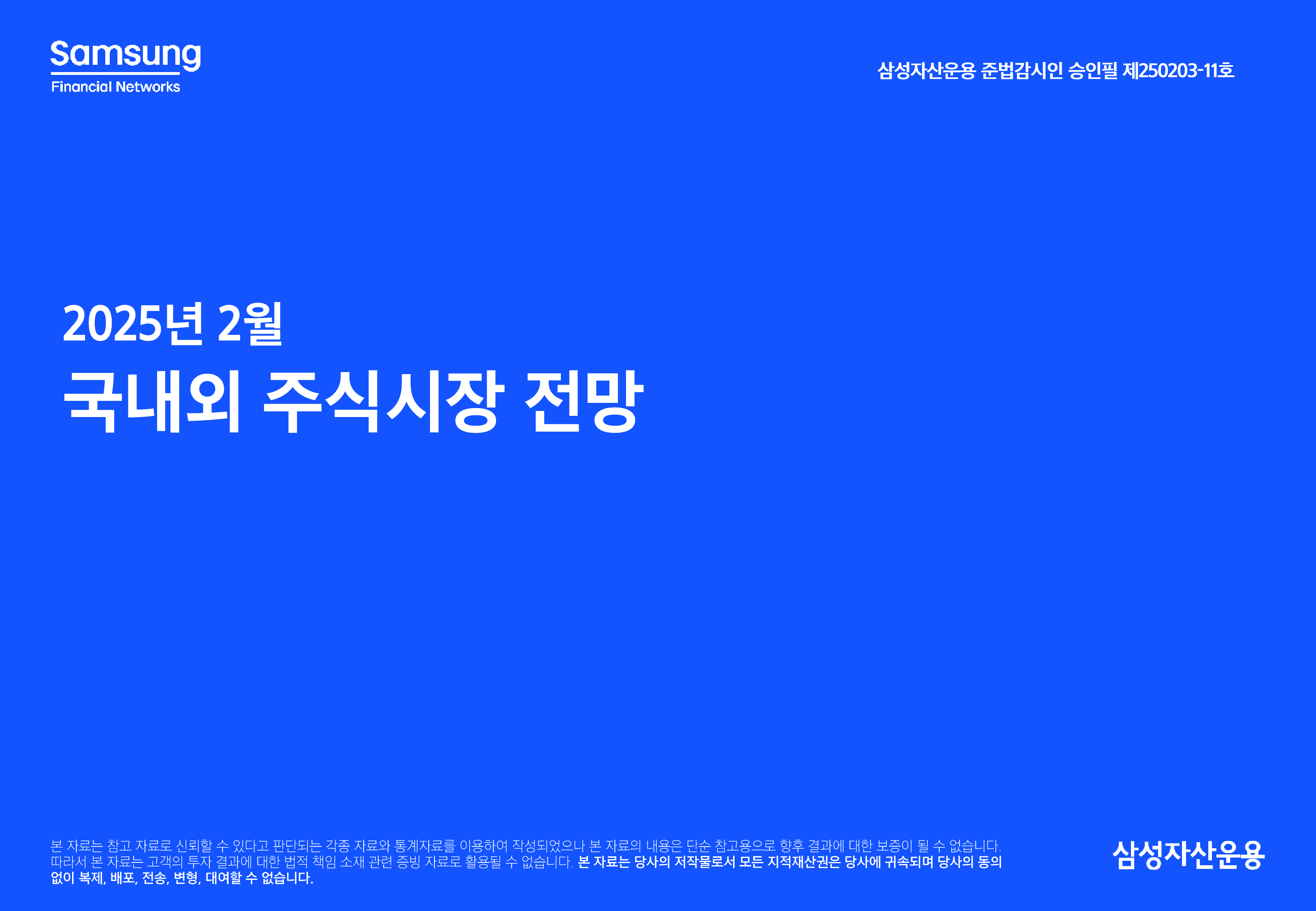 Samsung
Financial Networks

삼성자산운용 준법감시인 승인필 제250203-11호

2025년 2월
국내외 주식시장 전망

본 자료는 참고 자료로 신뢰할 수 있다고 판단되는 각종 자료와 통계자료를 이용하여 작성되었으나 본 자료의 내용은 단순 참고용으로 향후 결과에 대한 보증이 될 수 없습니다. 따라서 본 자료는 고객의 투자 결과에 대한 법적 책임 소재 관련 증빙 자료로 활용될 수 없습니다. 본 자료는 당사의 저작물로서 모든 지적재산권은 당사에 귀속되며 당사의 동의 없이 복제, 배포, 전송, 변형, 대여할 수 없습니다.

삼성자산운용